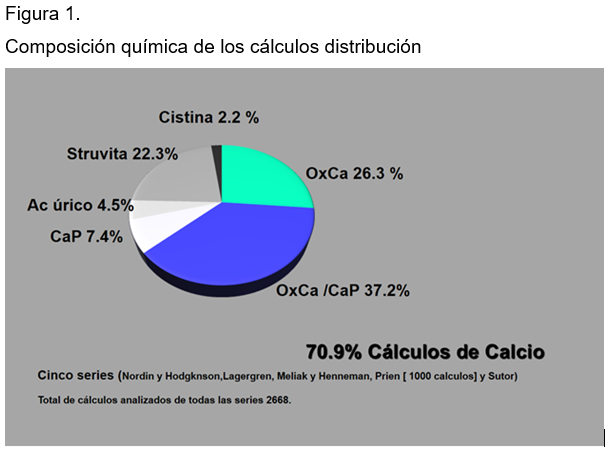 Figura 1.

Composición química de los cálculos distribución

Cistina 2.2 %

Struvita 22.3%

OxCa 26.3 %

Ac úrico 4.5%

CaP 7.4%

OxCa /CaP 37.2%

70.9% Cálculos de Calcio

Cinco series (Nordin y Hodgknson,Lagergren, Meliak y Henneman, Prien [ 1000 calculos] y Sutor)

Total de cálculos analizados de todas las series 2668.